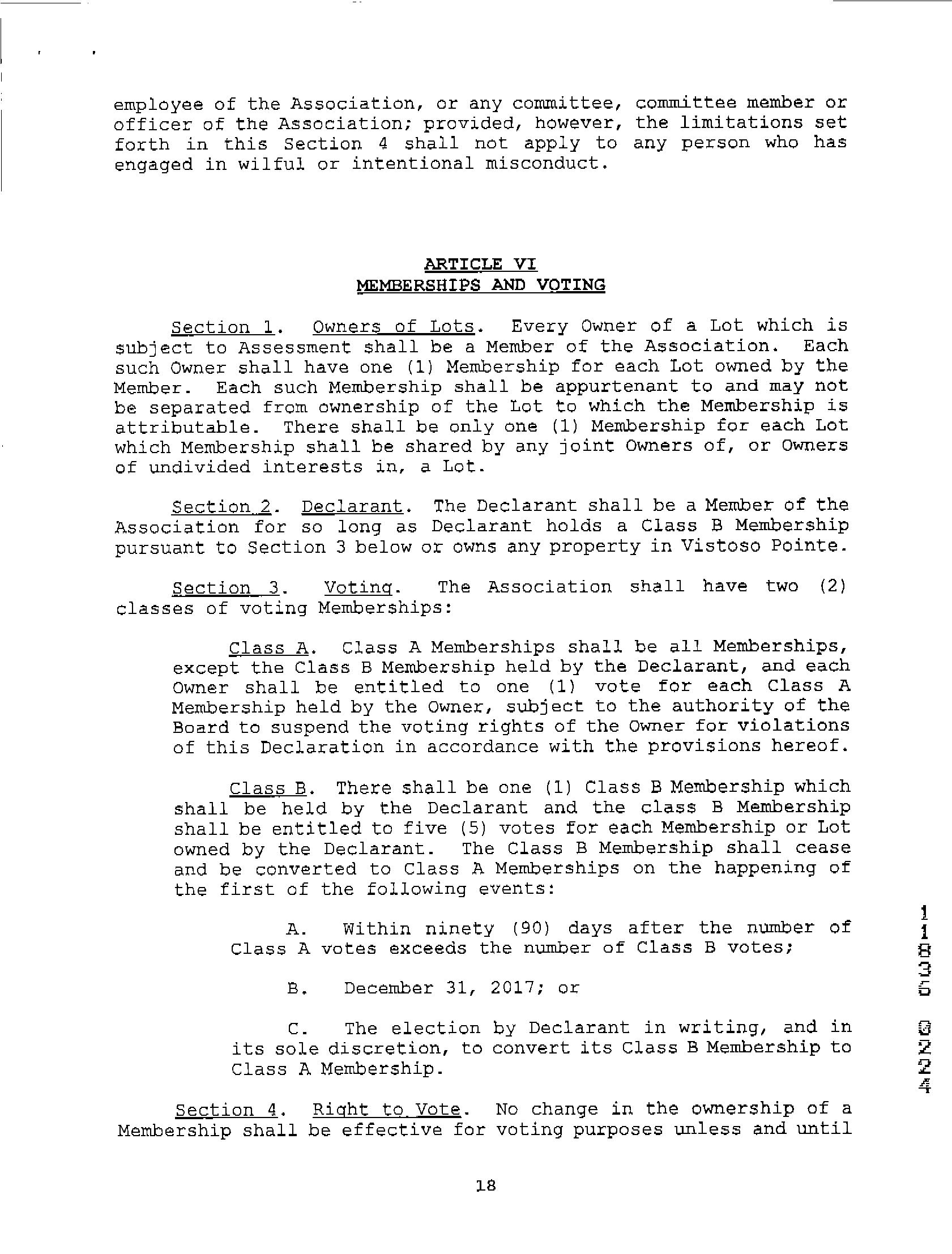 employee of the Association, or any committee, committee member or officer of the Association; provided, however, the limitations set forth in this Section 4 shall not apply to any person who has engaged in wilful or intentional misconduct.

ARTICLE VI
MEMBERSHIPS AND VOTING

Section 1. Owners of Lots. Every Owner of a Lot which is subject to Assessment shall be a Member of the Association. Each such Owner shall have one (1) Membership for each Lot owned by the Member. Each such Membership shall be appurtenant to and may not be separated from ownership of the Lot to which the Membership is attributable. There shall be only one (1) Membership for each Lot which Membership shall be shared by any joint Owners of, or Owners of undivided interests in, a Lot.

Section 2. Declarant. The Declarant shall be a Member of the Association for so long as Declarant holds a Class B Membership pursuant to Section 3 below or owns any property in Vistoso Pointe.

Section 3. Voting. The Association shall have two (2) classes of voting Memberships:

Class A. Class A Memberships shall be all Memberships, except the Class B Membership held by the Declarant, and each Owner shall be entitled to one (1) vote for each Class A Membership held by the Owner, subject to the authority of the Board to suspend the voting rights of the Owner for violations of this Declaration in accordance with the provisions hereof.

Class B. There shall be one (1) Class B Membership which shall be held by the Declarant and the class B Membership shall be entitled to five (5) votes for each Membership or Lot owned by the Declarant. The Class B Membership shall cease and be converted to Class A Memberships on the happening of the first of the following events:

A. Within ninety (90) days after the number of Class A votes exceeds the number of Class B votes;

B. December 31, 2017; or

C. The election by Declarant in writing, and in its sole discretion, to convert its Class B Membership to Class A Membership.

Section 4. Right to Vote. No change in the ownership of a Membership shall be effective for voting purposes unless and until

18

11835 0224